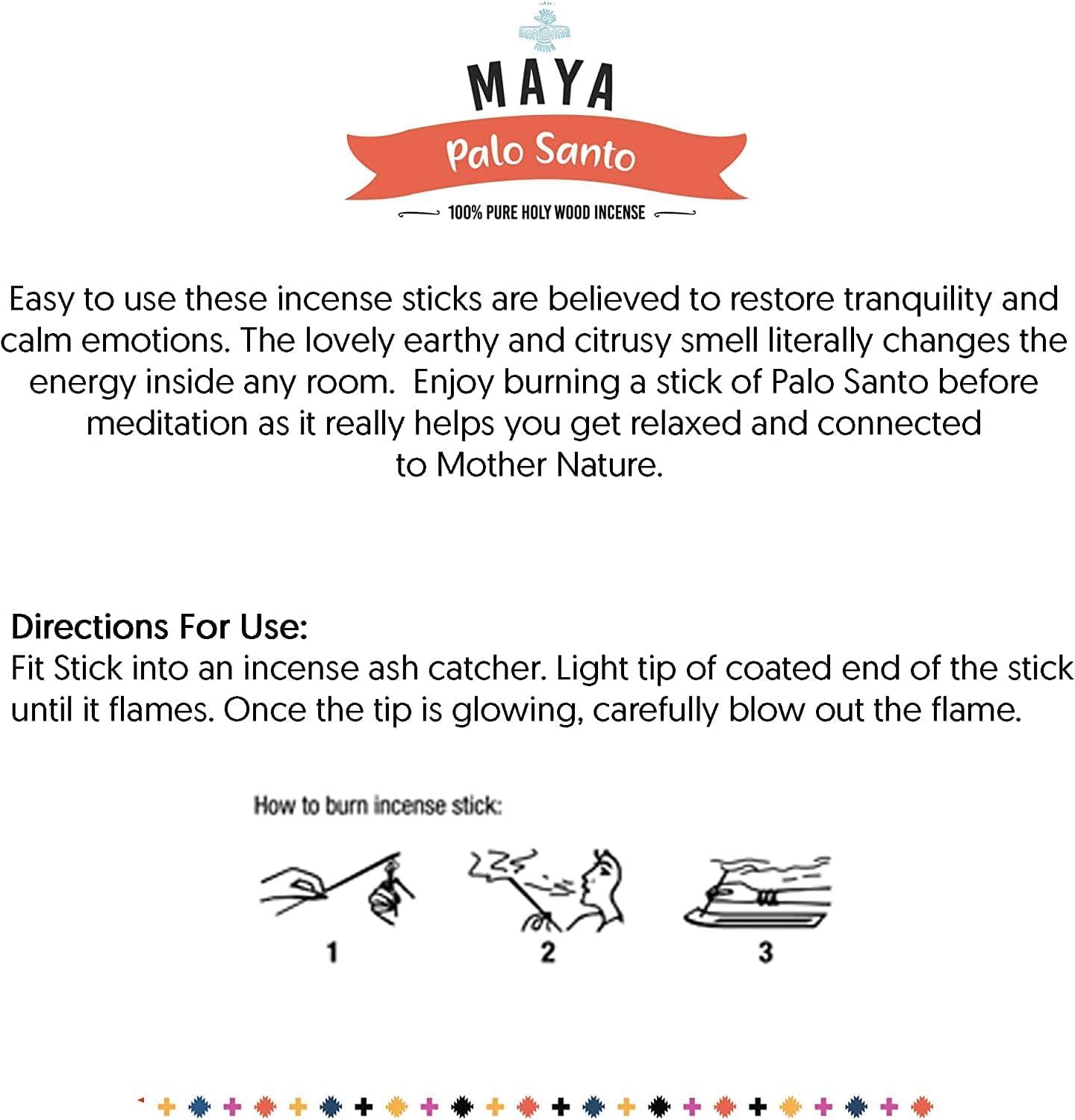 MAYA

Palo Santo

100% PURE HOLY WOOD INCENSE

Easy to use these incense sticks are believed to restore tranquility and calm emotions. The lovely earthy and citrusy smell literally changes the energy inside any room. Enjoy burning a stick of Palo Santo before meditation as it really helps you get relaxed and connected to Mother Nature.

Directions For Use:
Fit Stick into an incense ash catcher. Light tip of coated end of the stick until it flames. Once the tip is glowing, carefully blow out the flame.

How to burn incense stick:

1

2

3